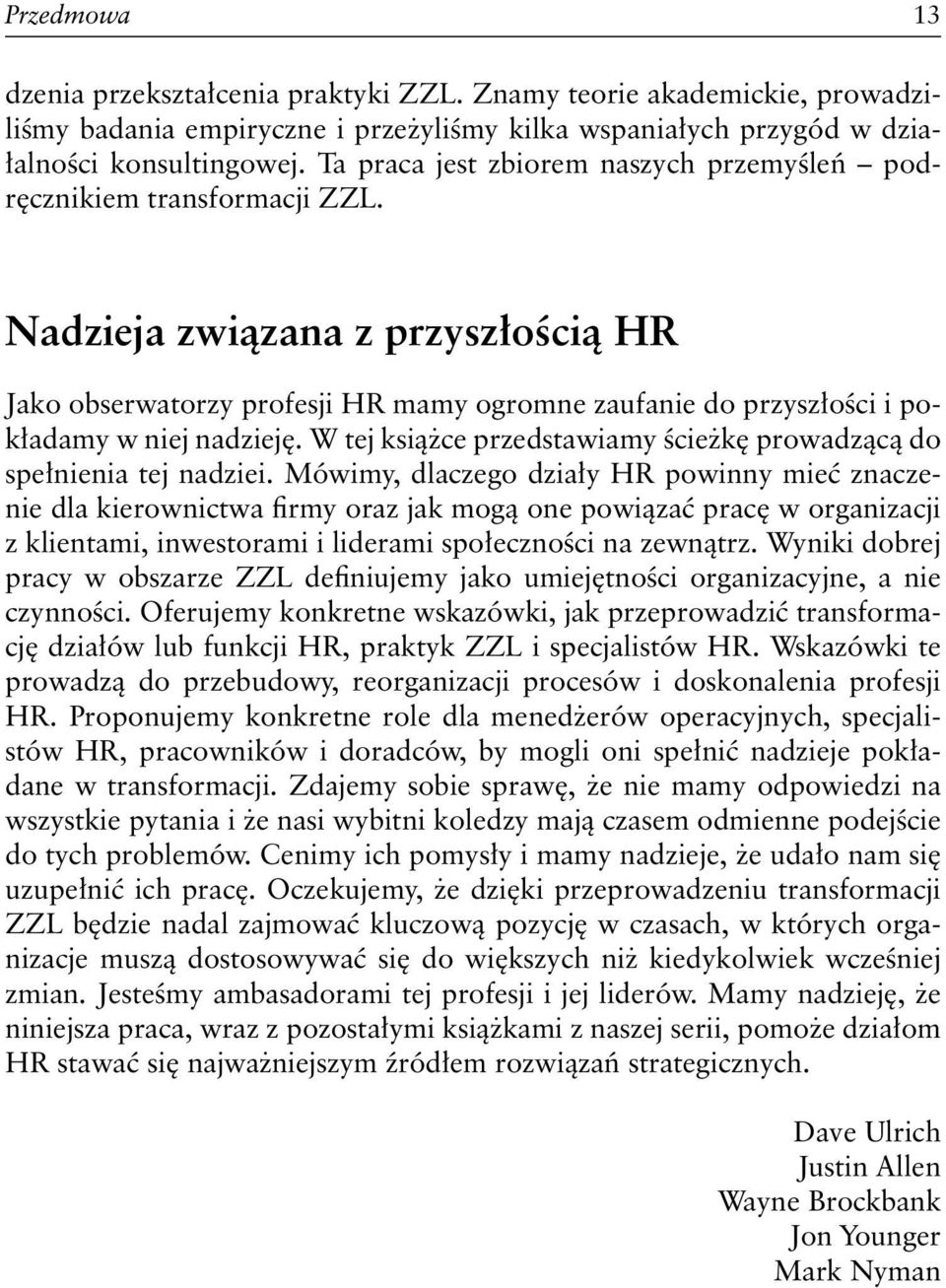 Przedmowa 13

dzenia przekształcenia praktyki ZZL. Znamy teorie akademickie, prowadziliśmy badania empiryczne i przeżyliśmy kilka wspaniałych przygód w działalności konsultingowej. Ta praca jest zbiorem naszych przemyśleń – podręcznikiem transformacji ZZL.

Nadzieja związana z przyszłością HR

Jako obserwatorzy profesji HR mamy ogromne zaufanie do przyszłości i pokładamy w niej nadzieję. W tej książce przedstawiamy ścieżkę prowadzącą do spełnienia tej nadziei. Mówimy, dlaczego działy HR powinny mieć znaczenie dla kierownictwa firmy oraz jak mogą one powiązać pracę w organizacji z klientami, inwestorami i liderami społeczności na zewnątrz. Wyniki dobrej pracy w obszarze ZZL definiujemy jako umiejętności organizacyjne, a nie czynności. Oferujemy konkretne wskazówki, jak przeprowadzić transformację działów lub funkcji HR, praktyk ZZL i specjalistów HR. Wskazówki te prowadzą do przebudowy, reorganizacji procesów i doskonalenia profesji HR. Proponujemy konkretne role dla menedżerów operacyjnych, specjalistów HR, pracowników i doradców, by mogli oni spełnić nadzieje pokładane w transformacji. Zdajemy sobie sprawę, że nie mamy odpowiedzi na wszystkie pytania i że nasi wybitni koledzy mają czasem odmienne podejście do tych problemów. Cenimy ich pomysły i mamy nadzieje, że udało nam się uzupełnić ich pracę. Oczekujemy, że dzięki przeprowadzeniu transformacji ZZL będzie nadal zajmować kluczową pozycję w czasach, w których organizacje muszą dostosowywać się do większych niż kiedykolwiek wcześniej zmian. Jesteśmy ambasadorami tej profesji i jej liderów. Mamy nadzieję, że niniejsza praca, wraz z pozostałymi książkami z naszej serii, pomoże działom HR stawać się najważniejszym źródłem rozwiązań strategicznych.

Dave Ulrich
Justin Allen
Wayne Brockbank
Jon Younger
Mark Nyman